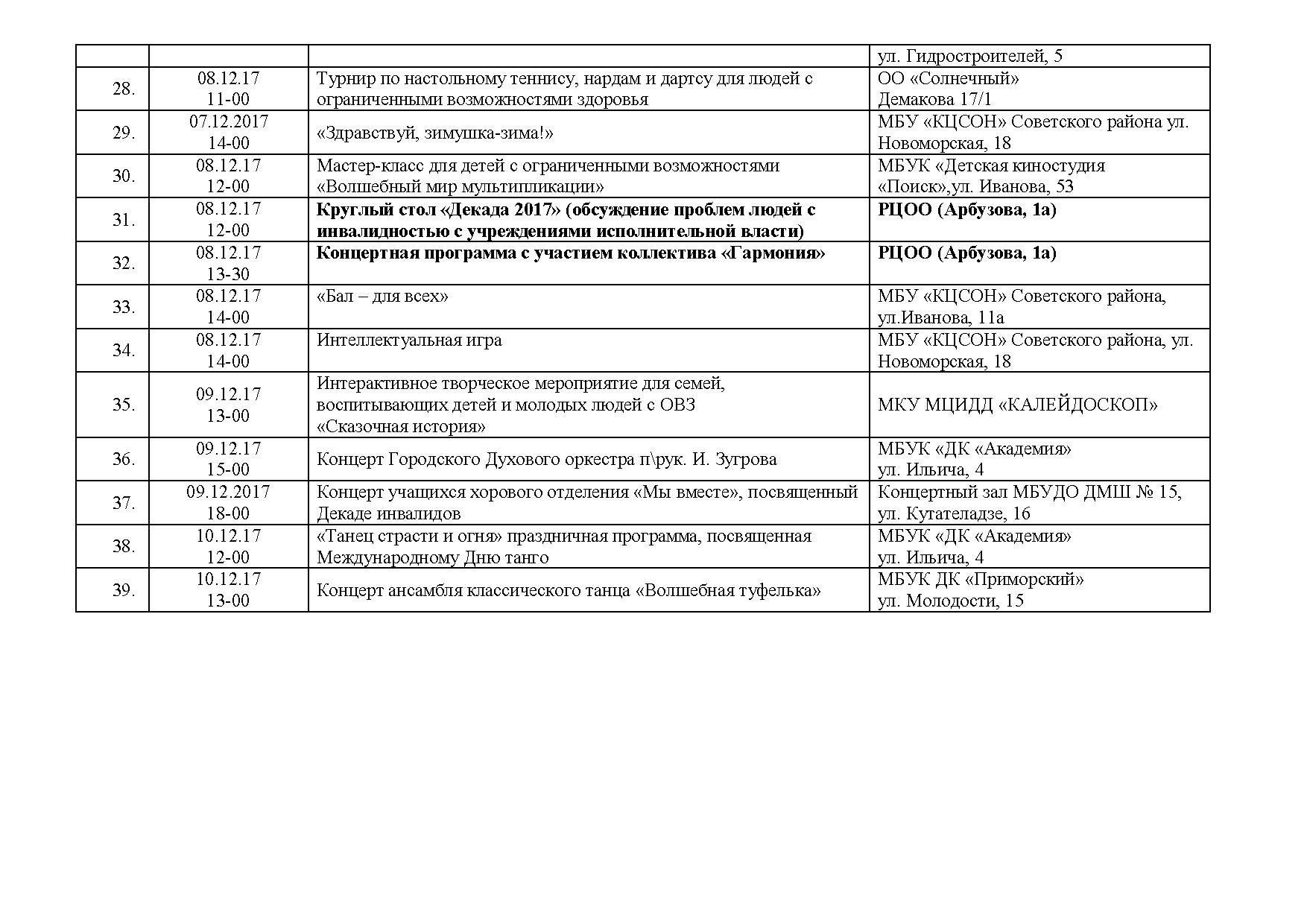 |  |  |  | ул. Гидростроителей, 5 |
|---|---|---|---|
| 28. | 08.12.17 11-00 | Турнир по настольному теннису, нардам и дартсу для людей с ограниченными возможностями здоровья | ОО «Солнечный» Демакова 17/1 |
| 29. | 07.12.2017 14-00 | «Здравствуй, зимушка-зима!» | МБУ «КЦСОН» Советского района ул. Новоморская, 18 |
| 30. | 08.12.17 12-00 | Мастер-класс для детей с ограниченными возможностями «Волшебный мир мультипликации» | МБУК «Детская киностудия «Поиск»,ул. Иванова, 53 |
| 31. | 08.12.17 12-00 | Круглый стол «Декада 2017» (обсуждение проблем людей с инвалидностью с учреждениями исполнительной власти) | РЦОО (Арбузова, 1а) |
| 32. | 08.12.17 13-30 | Концертная программа с участием коллектива «Гармония» | РЦОО (Арбузова, 1а) |
| 33. | 08.12.17 14-00 | «Бал – для всех» | МБУ «КЦСОН» Советского района, ул.Иванова, 11а |
| 34. | 08.12.17 14-00 | Интеллектуальная игра | МБУ «КЦСОН» Советского района, ул. Новоморская, 18 |
| 35. | 09.12.17 13-00 | Интерактивное творческое мероприятие для семей, воспитывающих детей и молодых людей с ОВЗ «Сказочная история» | МКУ МЦИДД «КАЛЕЙДОСКОП» |
| 36. | 09.12.17 15-00 | Концерт Городского Духового оркестра п\рук. И. Зугрова | МБУК «ДК «Академия» ул. Ильича, 4 |
| 37. | 09.12.2017 18-00 | Концерт учащихся хорового отделения «Мы вместе», посвященный Декаде инвалидов | Концертный зал МБУДО ДМШ № 15, ул. Кутателадзе, 16 |
| 38. | 10.12.17 12-00 | «Танец страсти и огня» праздничная программа, посвященная Международному Дню танго | МБУК «ДК «Академия» ул. Ильича, 4 |
| 39. | 10.12.17 13-00 | Концерт ансамбля классического танца «Волшебная туфелька» | МБУК ДК «Приморский» ул. Молодости, 15 |